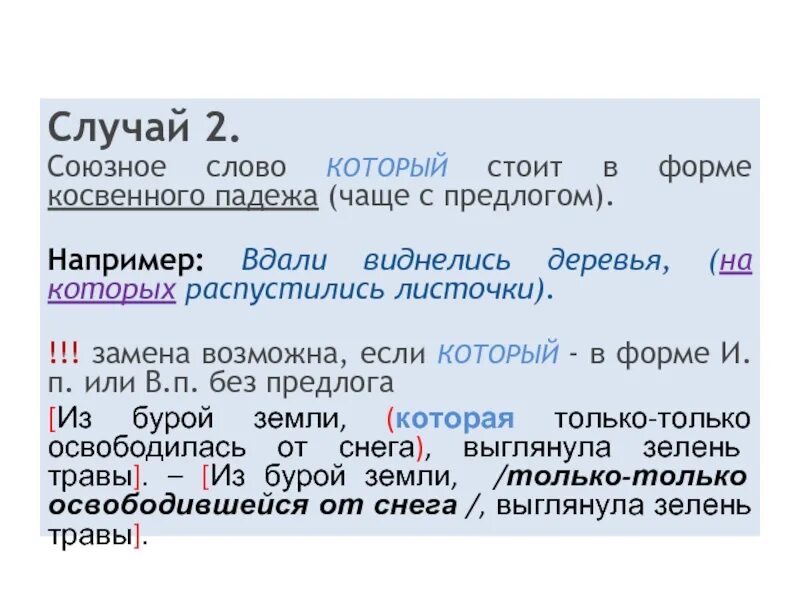 Случай 2.
Союзное слово КОТОРЫЙ стоит в форме косвенного падежа (чаще с предлогом).

Например: Вдали виднелись деревья, (на которых распустились листочки).

!!! замена возможна, если КОТОРЫЙ - в форме И. п. или В.п. без предлога

[Из бурой земли, (которая только-только освободилась от снега), выглянула зелень травы]. – [Из бурой земли, /только-только освободившейся от снега /, выглянула зелень травы].